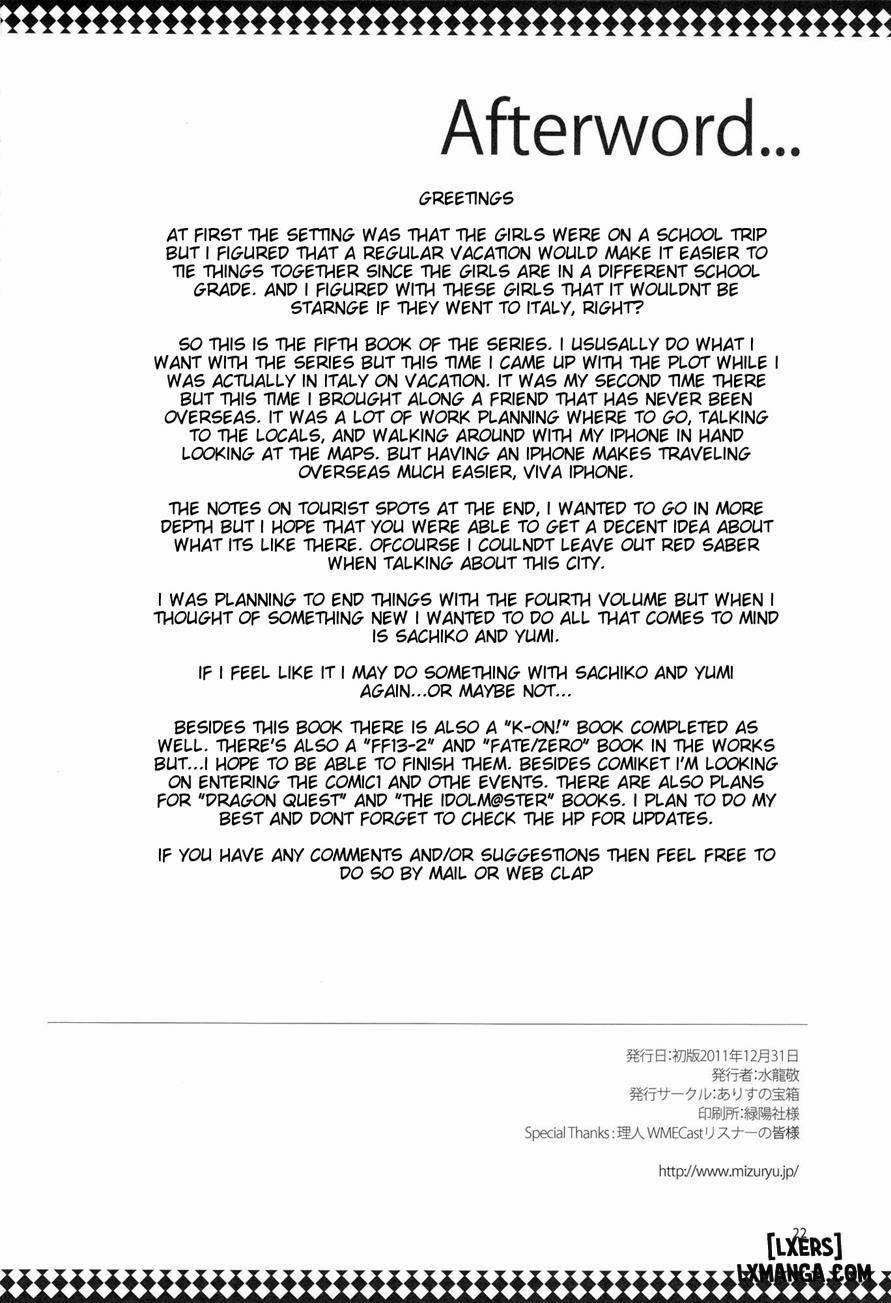 Afterword...

GREETINGS

AT FIRST THE SETTING WAS THAT THE GIRLS WERE ON A SCHOOL TRIP BUT I FIGURED THAT A REGULAR VACATION WOULD MAKE IT EASIER TO TIE THINGS TOGETHER SINCE THE GIRLS ARE IN A DIFFERENT SCHOOL GRADE. AND I FIGURED WITH THESE GIRLS THAT IT WOULDNT BE STARNGE IF THEY WENT TO ITALY, RIGHT?

SO THIS IS THE FIFTH BOOK OF THE SERIES. I USUSALLY DO WHAT I WANT WITH THE SERIES BUT THIS TIME I CAME UP WITH THE PLOT WHILE I WAS ACTUALLY IN ITALY ON VACATION. IT WAS MY SECOND TIME THERE BUT THIS TIME I BROUGHT ALONG A FRIEND THAT HAS NEVER BEEN OVERSEAS. IT WAS A LOT OF WORK PLANNING WHERE TO GO, TALKING TO THE LOCALS, AND WALKING AROUND WITH MY IPHONE IN HAND LOOKING AT THE MAPS. BUT HAVING AN IPHONE MAKES TRAVELING OVERSEAS MUCH EASIER, VIVA IPHONE.

THE NOTES ON TOURIST SPOTS AT THE END, I WANTED TO GO IN MORE DEPTH BUT I HOPE THAT YOU WERE ABLE TO GET A DECENT IDEA ABOUT WHAT ITS LIKE THERE. OFCOURSE I COULNDT LEAVE OUT RED SABER WHEN TALKING ABOUT THIS CITY.

I WAS PLANNING TO END THINGS WITH THE FOURTH VOLUME BUT WHEN I THOUGHT OF SOMETHING NEW I WANTED TO DO ALL THAT COMES TO MIND IS SACHIKO AND YUMI.

IF I FEEL LIKE IT I MAY DO SOMETHING WITH SACHIKO AND YUMI AGAIN...OR MAYBE NOT...

BESIDES THIS BOOK THERE IS ALSO A "K-ON!" BOOK COMPLETED AS WELL. THERE'S ALSO A "FF13-2" AND "FATE/ZERO" BOOK IN THE WORKS BUT...I HOPE TO BE ABLE TO FINISH THEM. BESIDES COMIKET I'M LOOKING ON ENTERING THE COMIC1 AND OTHE EVENTS. THERE ARE ALSO PLANS FOR "DRAGON QUEST" AND "THE IDOLM@STER" BOOKS. I PLAN TO DO MY BEST AND DONT FORGET TO CHECK THE HP FOR UPDATES.

IF YOU HAVE ANY COMMENTS AND/OR SUGGESTIONS THEN FEEL FREE TO DO SO BY MAIL OR WEB CLAP

発行日:初版2011年12月31日
発行者:水龍敬
発行サークル:ありすの宝箱
印刷所:緑陽社様
Special Thanks:理人 WMECastリスナーの皆様

http://www.mizuryu.jp/

22

[LXERS]
LXMANGA.COM